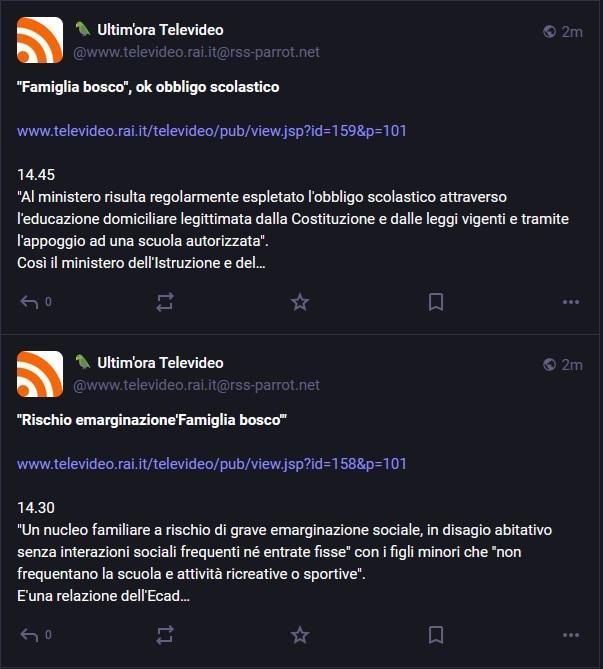 Ultim'ora Televideo
@www.televideo.rai.it@rss-parrot.net

2m

"Famiglia bosco", ok obbligo scolastico

www.televideo.rai.it/televideo/pub/view.jsp?id=159&p=101

14.45
"Al ministero risulta regolarmente espletato l'obbligo scolastico attraverso l'educazione domiciliare legittimata dalla Costituzione e dalle leggi vigenti e tramite l'appoggio ad una scuola autorizzata".
Così il ministero dell'Istruzione e del...

0

Ultim'ora Televideo
@www.televideo.rai.it@rss-parrot.net

2m

"Rischio emarginazione'Famiglia bosco'"

www.televideo.rai.it/televideo/pub/view.jsp?id=158&p=101

14.30
"Un nucleo familiare a rischio di grave emarginazione sociale, in disagio abitativo senza interazioni sociali frequenti né entrate fisse" con i figli minori che "non frequentano la scuola e attività ricreative o sportive".
E'una relazione dell'Ecad...

0